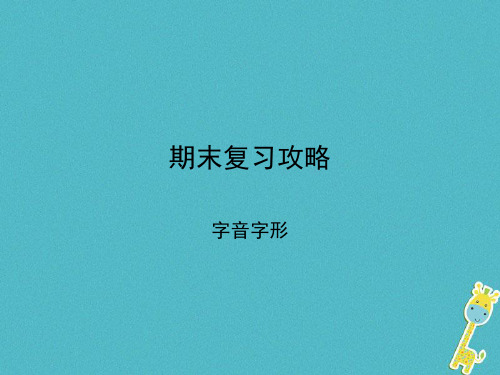 期末复习攻略

字音字形